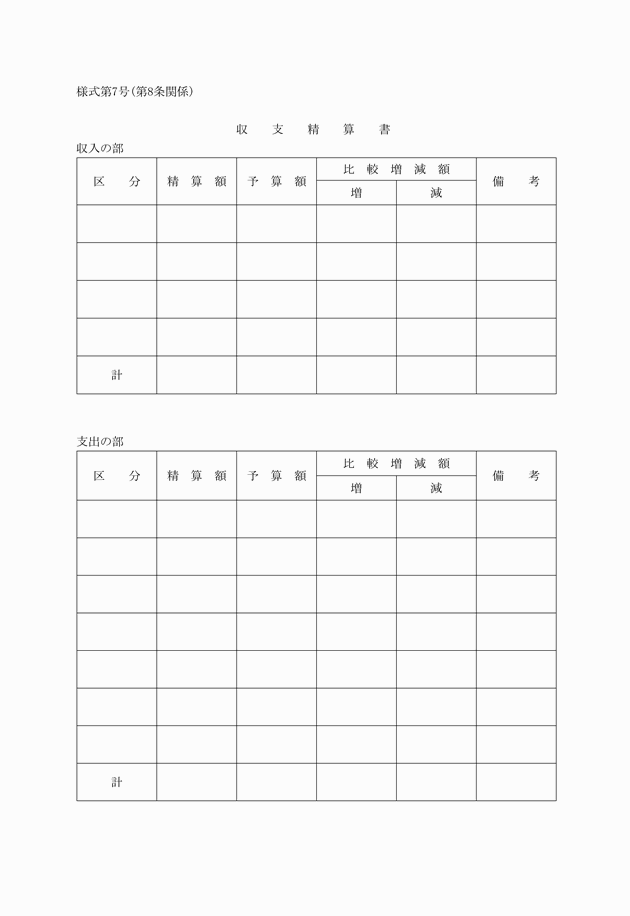 様式第7号(第8条関係)

収 支 精 算 書

収入の部

| 区 分 | 精 算 額 | 予 算 額 | 比 較 増 減 額 | | 備 考 |
|---|---|---|---|---|---|
| | | | 増 | 減 | |
| | | | | | |
| | | | | | |
| | | | | | |
| | | | | | |
| 計 | | | | | |

支出の部

| 区 分 | 精 算 額 | 予 算 額 | 比 較 増 減 額 | | 備 考 |
|---|---|---|---|---|---|
| | | | 増 | 減 | |
| | | | | | |
| | | | | | |
| | | | | | |
| | | | | | |
| | | | | | |
| | | | | | |
| | | | | | |
| 計 | | | | | |